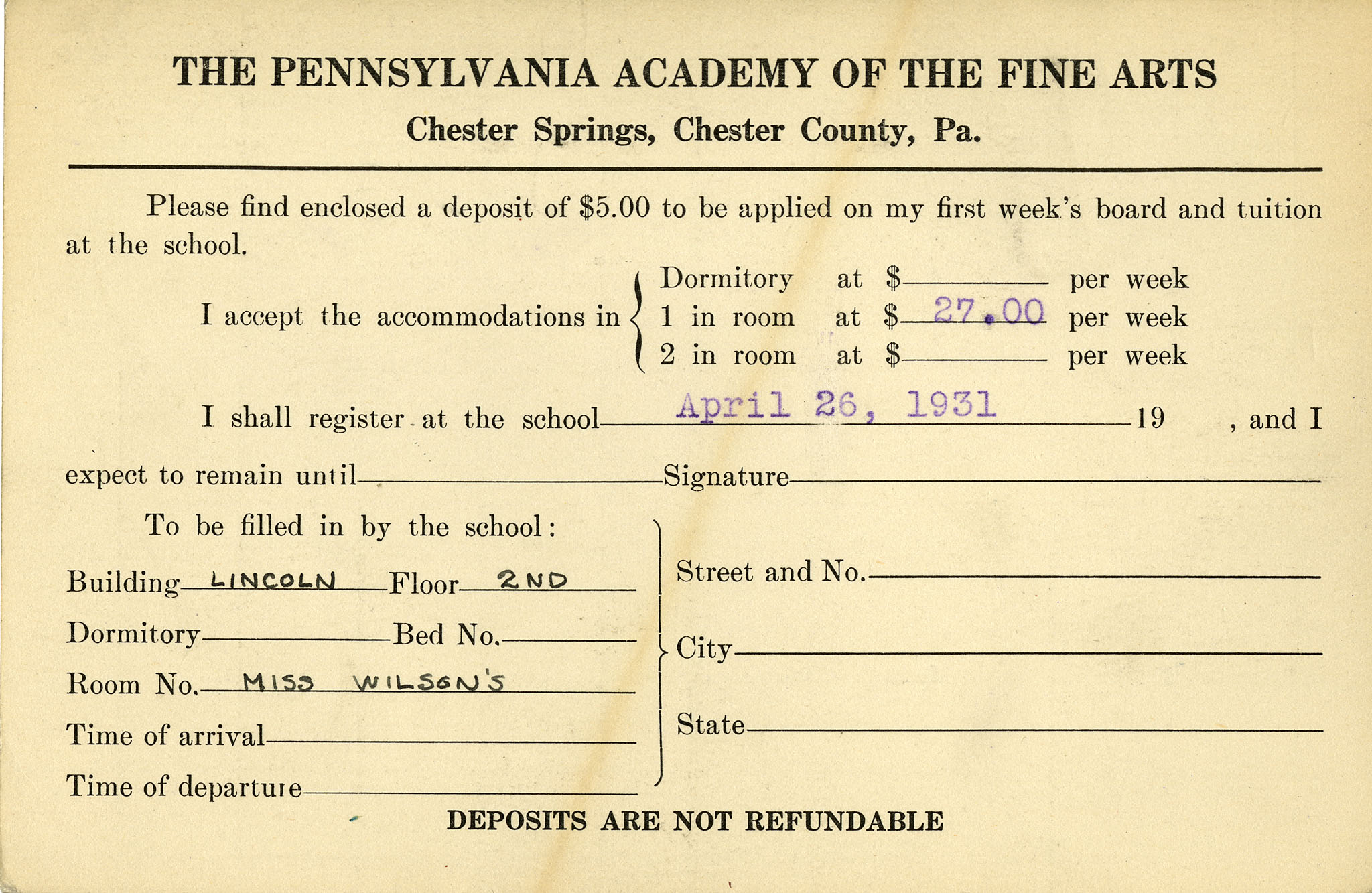 THE PENNSYLVANIA ACADEMY OF THE FINE ARTS
Chester Springs, Chester County, Pa.

Please find enclosed a deposit of \$5.00 to be applied on my first week's board and tuition at the school.

I accept the accommodations in
Dormitory at \$ per week
1 in room at \$ 27.00 per week
2 in room at \$ per week

I shall register at the school April 26, 1931 19 , and I expect to remain until Signature

To be filled in by the school:

Building LINCOLN Floor 2ND

Dormitory Bed No.

Room No. MISS WILSON'S

Time of arrival

Time of departure

Street and No.

City

State

DEPOSITS ARE NOT REFUNDABLE